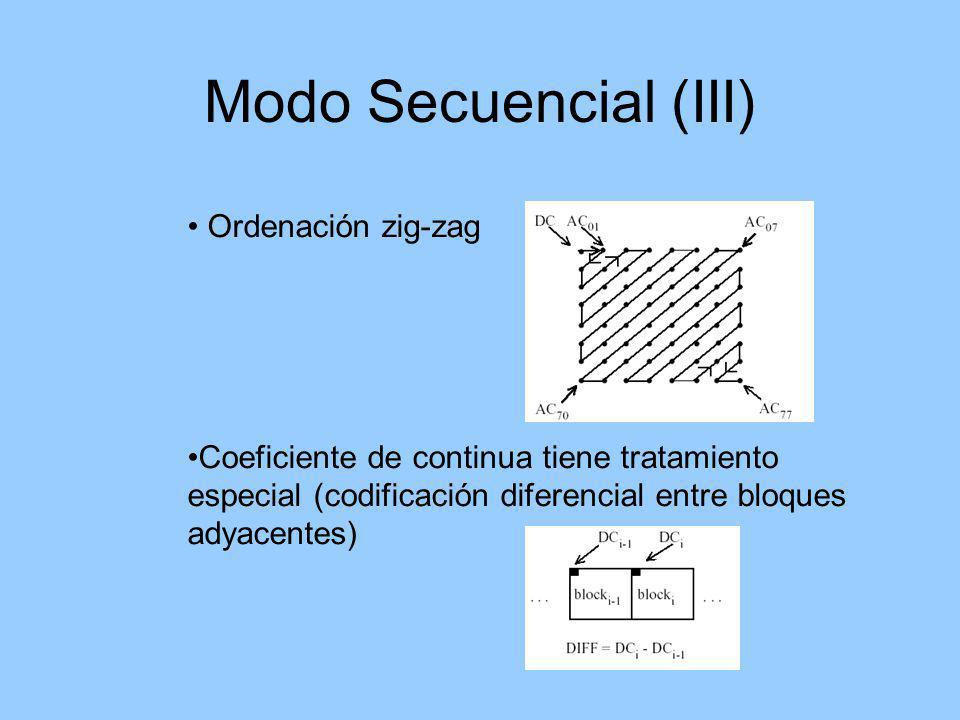 Modo Secuencial (III)

• Ordenación zig-zag

DC $AC_{01}$ $AC_{07}$

$AC_{70}$ $AC_{77}$

•Coeficiente de continua tiene tratamiento especial (codificación diferencial entre bloques adyacentes)

$DC_{i-1}$ $DC_i$

. . . $block_{i-1}$ $block_i$ . . .

$DIFF = DC_i - DC_{i-1}$